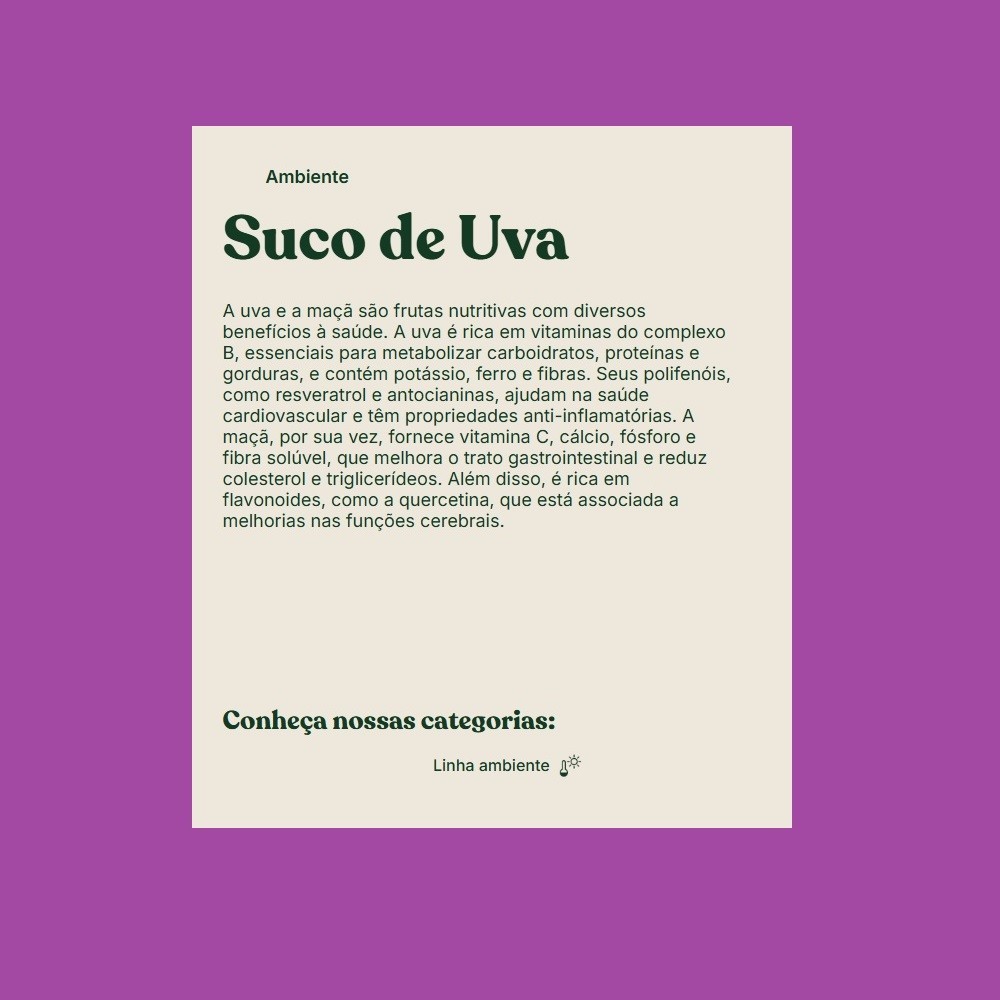 Ambiente

Suco de Uva

A uva e a maçã são frutas nutritivas com diversos benefícios à saúde. A uva é rica em vitaminas do complexo B, essenciais para metabolizar carboidratos, proteínas e gorduras, e contém potássio, ferro e fibras. Seus polifenóis, como resveratrol e antocianinas, ajudam na saúde cardiovascular e têm propriedades anti-inflamatórias. A maçã, por sua vez, fornece vitamina C, cálcio, fósforo e fibra solúvel, que melhora o trato gastrointestinal e reduz colesterol e triglicerídeos. Além disso, é rica em flavonoides, como a quercetina, que está associada a melhorias nas funções cerebrais.

Conheça nossas categorias:

Linha ambiente